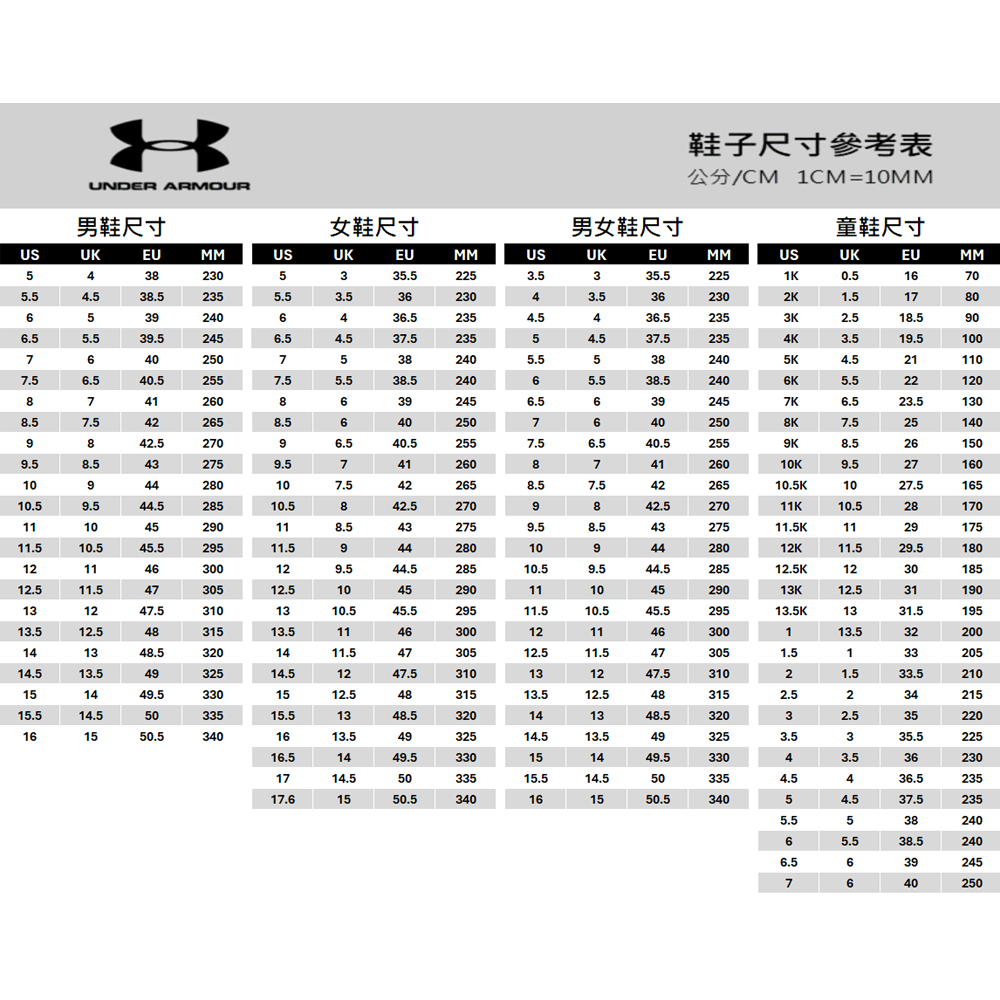 UNDER ARMOUR

鞋子尺寸參考表
公分/CM 1CM=10MM

男鞋尺寸

| US | UK | EU | MM |
|---|---|---|---|
| 5 | 4 | 38 | 230 |
| 5.5 | 4.5 | 38.5 | 235 |
| 6 | 5 | 39 | 240 |
| 6.5 | 5.5 | 39.5 | 245 |
| 7 | 6 | 40 | 250 |
| 7.5 | 6.5 | 40.5 | 255 |
| 8 | 7 | 41 | 260 |
| 8.5 | 7.5 | 42 | 265 |
| 9 | 8 | 42.5 | 270 |
| 9.5 | 8.5 | 43 | 275 |
| 10 | 9 | 44 | 280 |
| 10.5 | 9.5 | 44.5 | 285 |
| 11 | 10 | 45 | 290 |
| 11.5 | 10.5 | 45.5 | 295 |
| 12 | 11 | 46 | 300 |
| 12.5 | 11.5 | 47 | 305 |
| 13 | 12 | 47.5 | 310 |
| 13.5 | 12.5 | 48 | 315 |
| 14 | 13 | 48.5 | 320 |
| 14.5 | 13.5 | 49 | 325 |
| 15 | 14 | 49.5 | 330 |
| 15.5 | 14.5 | 50 | 335 |
| 16 | 15 | 50.5 | 340 |

女鞋尺寸

| US | UK | EU | MM |
|---|---|---|---|
| 5 | 3 | 35.5 | 225 |
| 5.5 | 3.5 | 36 | 230 |
| 6 | 4 | 36.5 | 235 |
| 6.5 | 4.5 | 37.5 | 235 |
| 7 | 5 | 38 | 240 |
| 7.5 | 5.5 | 38.5 | 240 |
| 8 | 6 | 39 | 245 |
| 8.5 | 6 | 40 | 250 |
| 9 | 6.5 | 40.5 | 255 |
| 9.5 | 7 | 41 | 260 |
| 10 | 7.5 | 42 | 265 |
| 10.5 | 8 | 42.5 | 270 |
| 11 | 8.5 | 43 | 275 |
| 11.5 | 9 | 44 | 280 |
| 12 | 9.5 | 44.5 | 285 |
| 12.5 | 10 | 45 | 290 |
| 13 | 10.5 | 45.5 | 295 |
| 13.5 | 11 | 46 | 300 |
| 14 | 11.5 | 47 | 305 |
| 14.5 | 12 | 47.5 | 310 |
| 15 | 12.5 | 48 | 315 |
| 15.5 | 13 | 48.5 | 320 |
| 16 | 13.5 | 49 | 325 |
| 16.5 | 14 | 49.5 | 330 |
| 17 | 14.5 | 50 | 335 |
| 17.6 | 15 | 50.5 | 340 |

男女鞋尺寸

| US | UK | EU | MM |
|---|---|---|---|
| 3.5 | 3 | 35.5 | 225 |
| 4 | 3.5 | 36 | 230 |
| 4.5 | 4 | 36.5 | 235 |
| 5 | 4.5 | 37.5 | 235 |
| 5.5 | 5 | 38 | 240 |
| 6 | 5.5 | 38.5 | 240 |
| 6.5 | 6 | 39 | 245 |
| 7 | 6 | 40 | 250 |
| 7.5 | 6.5 | 40.5 | 255 |
| 8 | 7 | 41 | 260 |
| 8.5 | 7.5 | 42 | 265 |
| 9 | 8 | 42.5 | 270 |
| 9.5 | 8.5 | 43 | 275 |
| 10 | 9 | 44 | 280 |
| 10.5 | 9.5 | 44.5 | 285 |
| 11 | 10 | 45 | 290 |
| 11.5 | 10.5 | 45.5 | 295 |
| 12 | 11 | 46 | 300 |
| 12.5 | 11.5 | 47 | 305 |
| 13 | 12 | 47.5 | 310 |
| 13.5 | 12.5 | 48 | 315 |
| 14 | 13 | 48.5 | 320 |
| 14.5 | 13.5 | 49 | 325 |
| 15 | 14 | 49.5 | 330 |
| 15.5 | 14.5 | 50 | 335 |
| 16 | 15 | 50.5 | 340 |

童鞋尺寸

| US | UK | EU | MM |
|---|---|---|---|
| 1K | 0.5 | 16 | 70 |
| 2K | 1.5 | 17 | 80 |
| 3K | 2.5 | 18.5 | 90 |
| 4K | 3.5 | 19.5 | 100 |
| 5K | 4.5 | 21 | 110 |
| 6K | 5.5 | 22 | 120 |
| 7K | 6.5 | 23.5 | 130 |
| 8K | 7.5 | 25 | 140 |
| 9K | 8.5 | 26 | 150 |
| 10K | 9.5 | 27 | 160 |
| 10.5K | 10 | 27.5 | 165 |
| 11K | 10.5 | 28 | 170 |
| 11.5K | 11 | 29 | 175 |
| 12K | 11.5 | 29.5 | 180 |
| 12.5K | 12 | 30 | 185 |
| 13K | 12.5 | 31 | 190 |
| 13.5K | 13 | 31.5 | 195 |
| 1 | 13.5 | 32 | 200 |
| 1.5 | 1 | 33 | 205 |
| 2 | 1.5 | 33.5 | 210 |
| 2.5 | 2 | 34 | 215 |
| 3 | 2.5 | 35 | 220 |
| 3.5 | 3 | 35.5 | 225 |
| 4 | 3.5 | 36 | 230 |
| 4.5 | 4 | 36.5 | 235 |
| 5 | 4.5 | 37.5 | 235 |
| 5.5 | 5 | 38 | 240 |
| 6 | 5.5 | 38.5 | 240 |
| 6.5 | 6 | 39 | 245 |
| 7 | 6 | 40 | 250 |